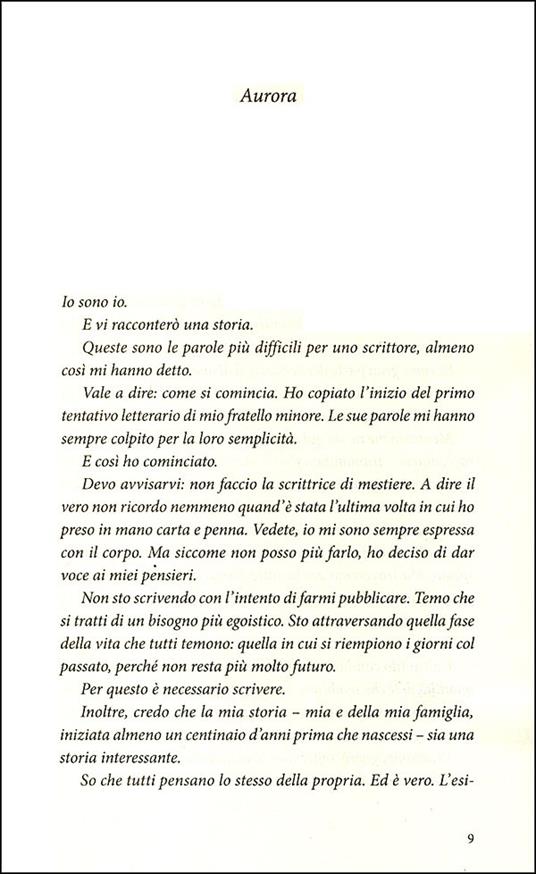 Aurora

Io sono io.

E vi racconterò una storia.

Queste sono le parole più difficili per uno scrittore, almeno così mi hanno detto.

Vale a dire: come si comincia. Ho copiato l'inizio del primo tentativo letterario di mio fratello minore. Le sue parole mi hanno sempre colpito per la loro semplicità.

E così ho cominciato.

Devo avvisarvi: non faccio la scrittrice di mestiere. A dire il vero non ricordo nemmeno quand'è stata l'ultima volta in cui ho preso in mano carta e penna. Vedete, io mi sono sempre espressa con il corpo. Ma siccome non posso più farlo, ho deciso di dar voce ai miei pensieri.

Non sto scrivendo con l'intento di farmi pubblicare. Temo che si tratti di un bisogno più egoistico. Sto attraversando quella fase della vita che tutti temono: quella in cui si riempiono i giorni col passato, perché non resta più molto futuro.

Per questo è necessario scrivere.

Inoltre, credo che la mia storia – mia e della mia famiglia, iniziata almeno un centinaio d'anni prima che nascessi – sia una storia interessante.

So che tutti pensano lo stesso della propria. Ed è vero. L'esi-

9